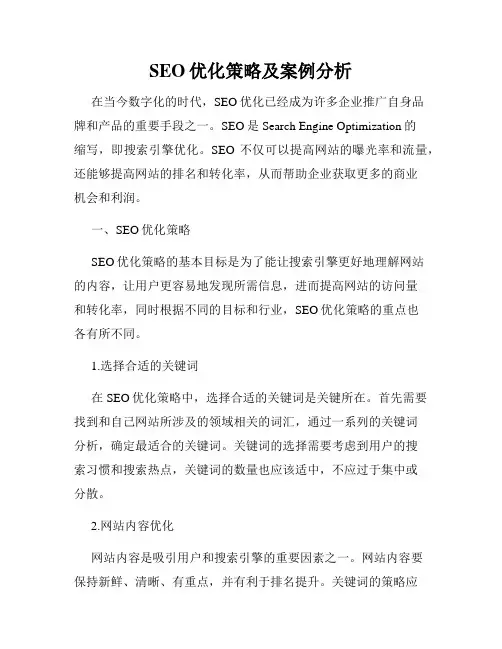 SEO 优化策略及案例分析

在当今数字化的时代，SEO 优化已经成为许多企业推广自身品牌和产品的重要手段之一。SEO 是 Search Engine Optimization 的缩写，即搜索引擎优化。SEO 不仅可以提高网站的曝光率和流量，还能够提高网站的排名和转化率，从而帮助企业获取更多的商业机会和利润。

一、SEO 优化策略

SEO 优化策略的基本目标是为了能让搜索引擎更好地理解网站的内容，让用户更容易地发现所需信息，进而提高网站的访问量和转化率，同时根据不同的目标和行业，SEO 优化策略的重点也各有所不同。

1.选择合适的关键词

在 SEO 优化策略中，选择合适的关键词是关键所在。首先需要找到和自己网站所涉及的领域相关的词汇，通过一系列的关键词分析，确定最适合的关键词。关键词的选择需要考虑到用户的搜索习惯和搜索热点，关键词的数量也应该适中，不应过于集中或分散。

2.网站内容优化

网站内容是吸引用户和搜索引擎的重要因素之一。网站内容要保持新鲜、清晰、有重点，并有利于排名提升。关键词的策略应